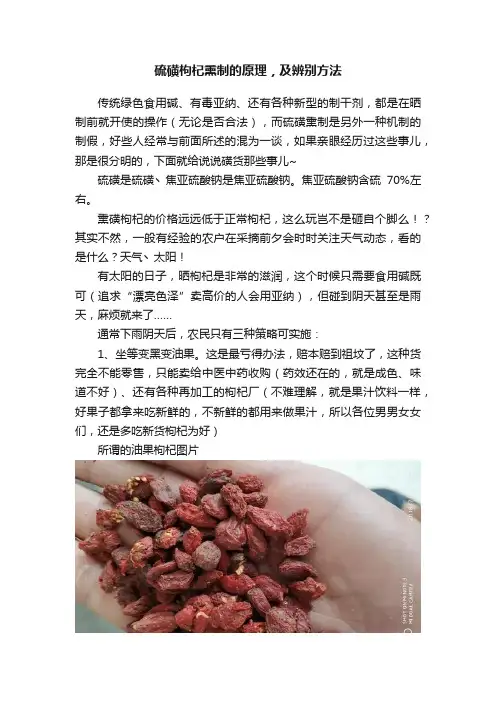 硫磺枸杞熏制的原理，及辨别方法

传统绿色食用碱、有毒亚纳、还有各种新型的制干剂，都是在晒制前就开使的操作（无论是否合法），而硫磺熏制是另外一种机制的制假，好些人经常与前面所述的混为一谈，如果亲眼经历过这些事儿，那是很分明的，下面就给说说磺货那些事儿~

硫磺是硫磺、焦亚硫酸钠是焦亚硫酸钠。焦亚硫酸钠含硫 70%左右。

熏磺枸杞的价格远远低于正常枸杞，这么玩岂不是砸自个脚么！？其实不然，一般有经验的农户在采摘前夕会时时关注天气动态，看的是什么？天气、太阳！

有太阳的日子，晒枸杞是非常的滋润，这个时候只需要食用碱既可（追求“漂亮色泽”卖高价的人会用亚纳），但碰到阴天甚至是雨天，麻烦就来了……

通常下雨阴天后，农民只有三种策略可实施：

1、坐等变黑变油果。这是最亏得办法，赔本赔到祖坟了，这种货完全不能零售，只能卖给中医中药收购（药效还在的，就是成色、味道不好）、还有各种再加工的枸杞厂（不难理解，就是果汁饮料一样，好果子都拿来吃新鲜的，不新鲜的都用来做果汁，所以各位男男女女们，还是多吃新货枸杞为好）

所谓的油果枸杞图片